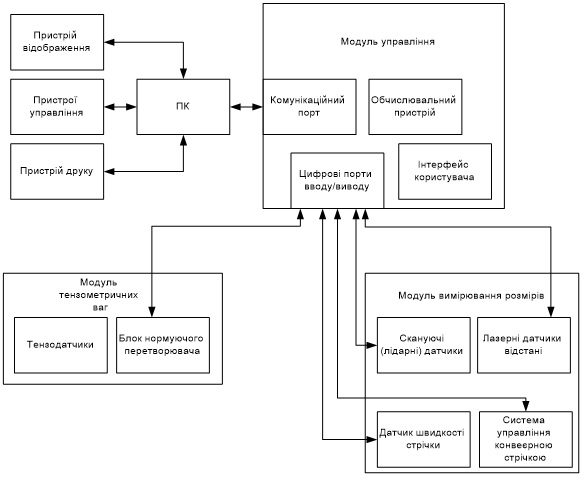 Пристрій відображення

Пристрої управління

Пристрій друку

ПК

Модуль управління

Комунікаційний порт

Обчислювальний пристрій

Цифрові порти вводу/виводу

Інтерфейс користувача

Модуль тензометричних ваг

Тензодатчики

Блок нормуючого перетворювача

Модуль вимірювання розмірів

Скануючі (лідарні) датчики

Лазерні датчики відстані

Датчик швидкості стрічки

Система управління конвеєрною стрічкою